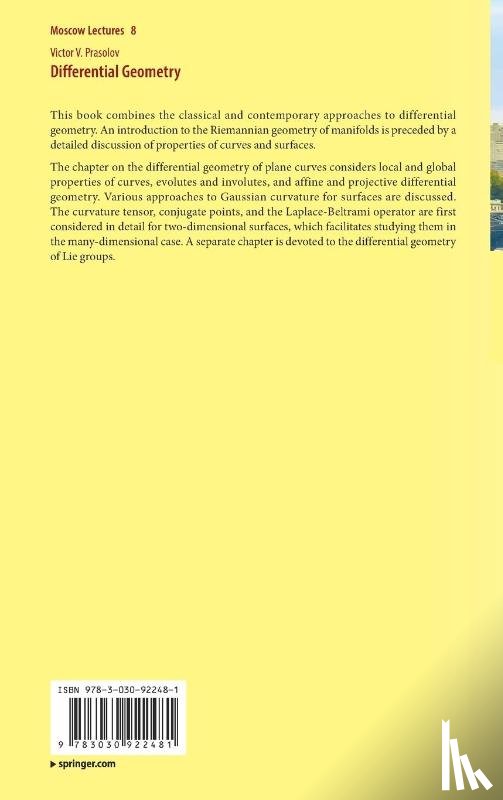 Moscow Lectures 8

Victor V. Prasolov

Differential Geometry

This book combines the classical and contemporary approaches to differential geometry. An introduction to the Riemannian geometry of manifolds is preceded by a detailed discussion of properties of curves and surfaces.

The chapter on the differential geometry of plane curves considers local and global properties of curves, evolutes and involutes, and affine and projective differential geometry. Various approaches to Gaussian curvature for surfaces are discussed. The curvature tensor, conjugate points, and the Laplace-Beltrami operator are first considered in detail for two-dimensional surfaces, which facilitates studying them in the many-dimensional case. A separate chapter is devoted to the differential geometry of Lie groups.

ISBN 978-3-030-92248-1

9 783030 922481

springer.com